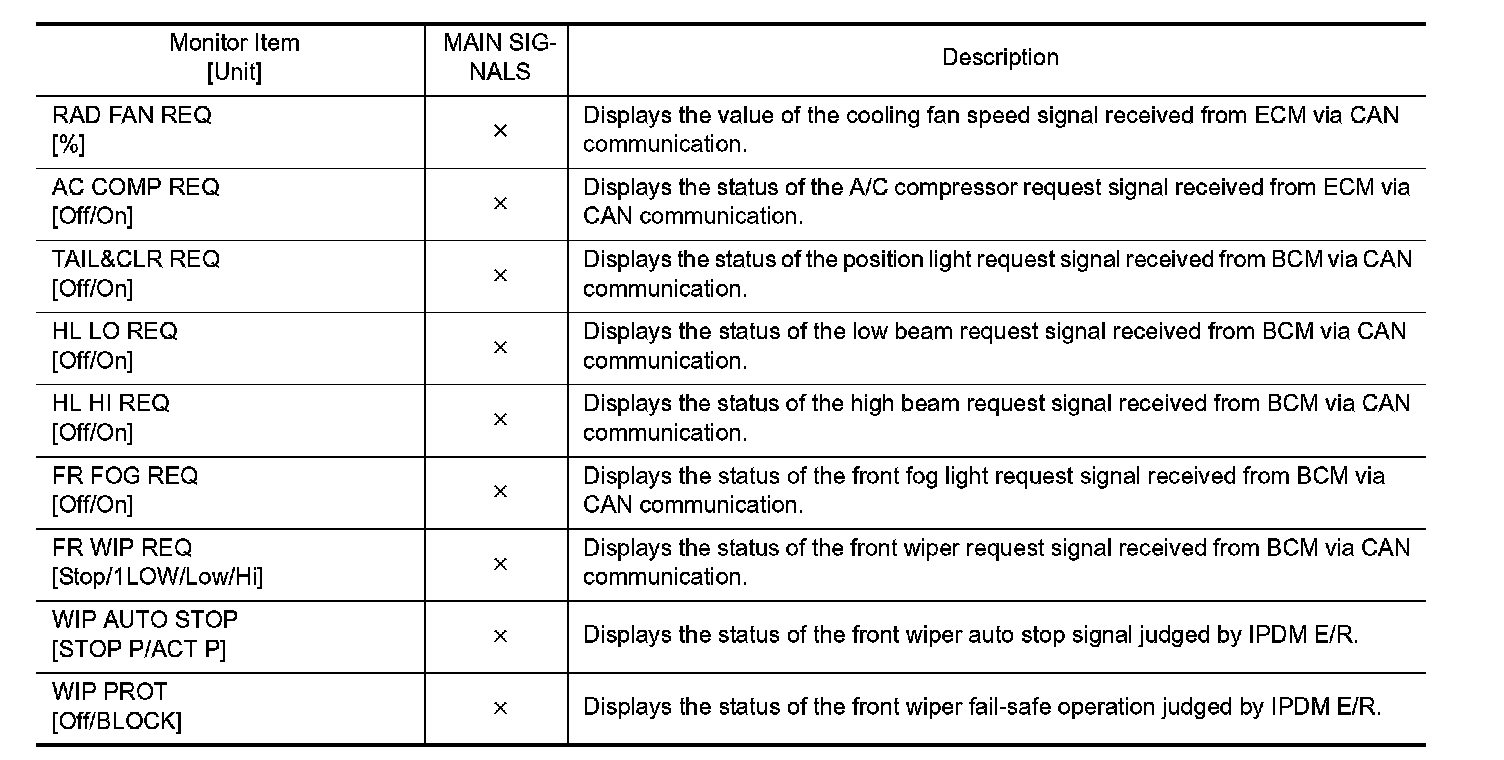 | Monitor Item [Unit] | MAIN SIGNALS | Description |
|---|---|---|
| RAD FAN REQ [%] | × | Displays the value of the cooling fan speed signal received from ECM via CAN communication. |
| AC COMP REQ [Off/On] | × | Displays the status of the A/C compressor request signal received from ECM via CAN communication. |
| TAIL&CLR REQ [Off/On] | × | Displays the status of the position light request signal received from BCM via CAN communication. |
| HL LO REQ [Off/On] | × | Displays the status of the low beam request signal received from BCM via CAN communication. |
| HL HI REQ [Off/On] | × | Displays the status of the high beam request signal received from BCM via CAN communication. |
| FR FOG REQ [Off/On] | × | Displays the status of the front fog light request signal received from BCM via CAN communication. |
| FR WIP REQ [Stop/1LOW/Low/Hi] | × | Displays the status of the front wiper request signal received from BCM via CAN communication. |
| WIP AUTO STOP [STOP P/ACT P] | × | Displays the status of the front wiper auto stop signal judged by IPDM E/R. |
| WIP PROT [Off/BLOCK] | × | Displays the status of the front wiper fail-safe operation judged by IPDM E/R. |